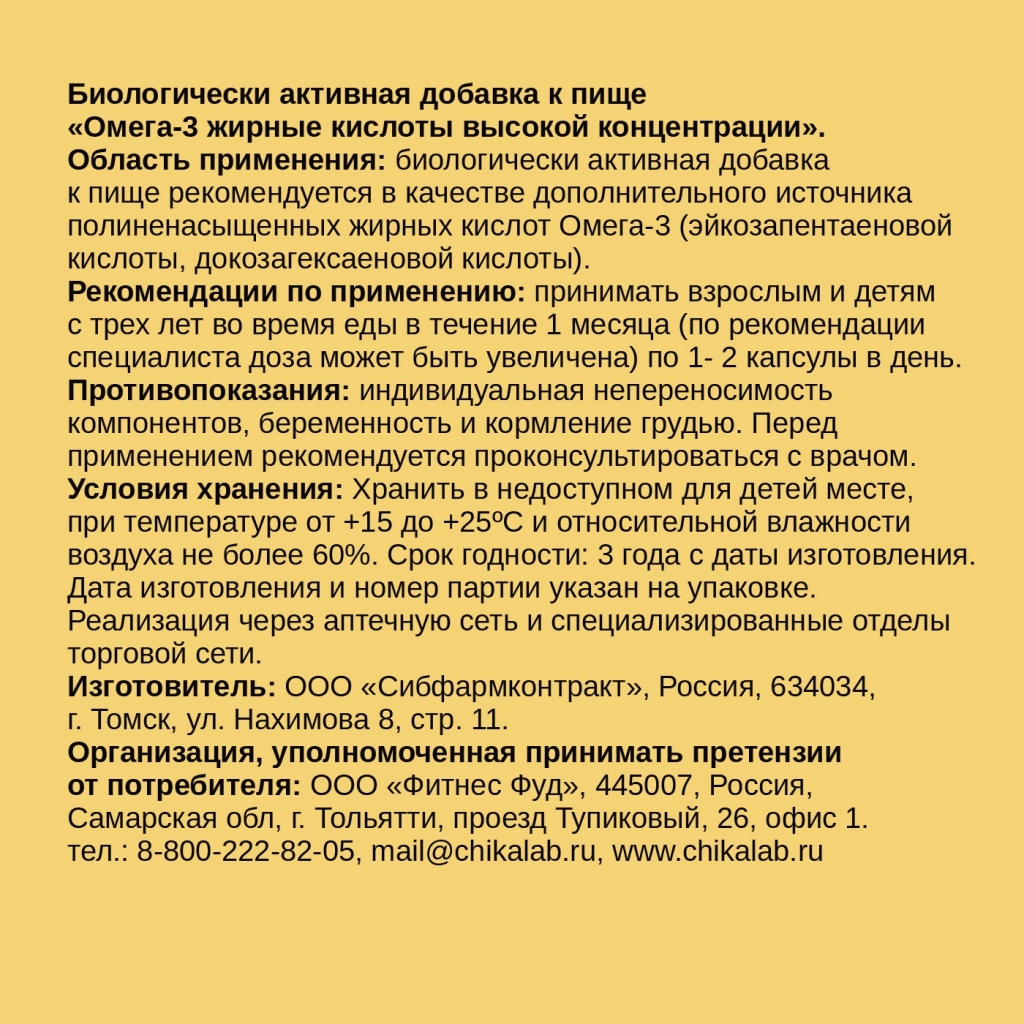 Биологически активная добавка к пище
«Омега-3 жирные кислоты высокой концентрации».
Область применения: биологически активная добавка к пище рекомендуется в качестве дополнительного источника полиненасыщенных жирных кислот Омега-3 (эйкозапентаеновой кислоты, докозагексаеновой кислоты).
Рекомендации по применению: принимать взрослым и детям с трех лет во время еды в течение 1 месяца (по рекомендации специалиста доза может быть увеличена) по 1- 2 капсулы в день.
Противопоказания: индивидуальная непереносимость компонентов, беременность и кормление грудью. Перед применением рекомендуется проконсультироваться с врачом.
Условия хранения: Хранить в недоступном для детей месте, при температуре от +15 до +25ºС и относительной влажности воздуха не более 60%. Срок годности: 3 года с даты изготовления.
Дата изготовления и номер партии указан на упаковке.
Реализация через аптечную сеть и специализированные отделы торговой сети.
Изготовитель: ООО «Сибфармконтракт», Россия, 634034, г. Томск, ул. Нахимова 8, стр. 11.
Организация, уполномоченная принимать претензии от потребителя: ООО «Фитнес Фуд», 445007, Россия, Самарская обл, г. Тольятти, проезд Тупиковый, 26, офис 1.
тел.: 8-800-222-82-05, mail@chikalab.ru, www.chikalab.ru